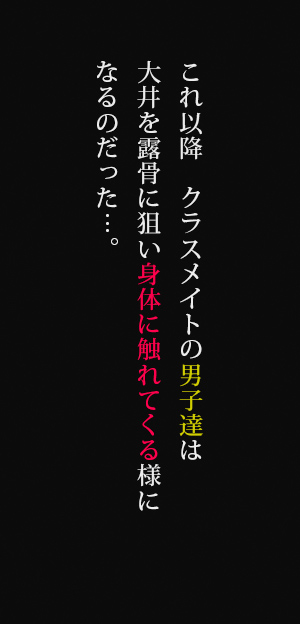 これ以降　クラスメイトの男子達は
大井を露骨に狙い身体に触れてくる様に
なるのだった…。